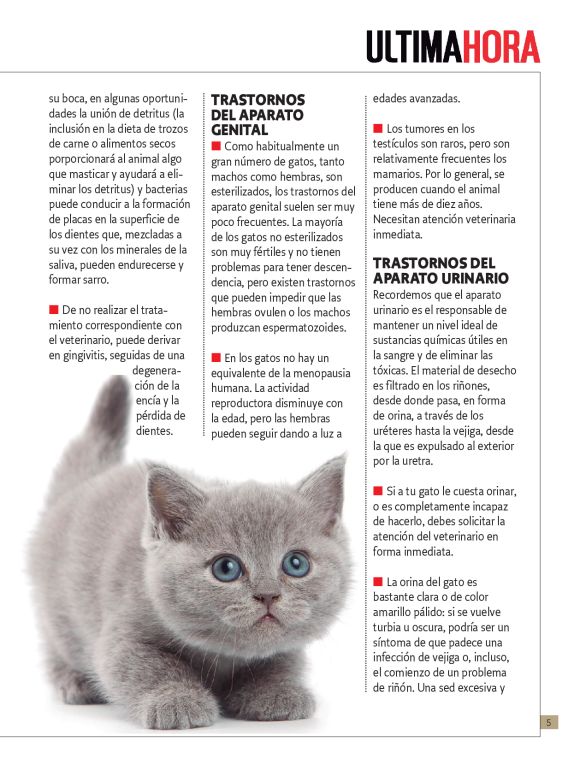 ULTIMAHORA

su boca, en algunas oportunidades la unión de detritus (la inclusión en la dieta de trozos de carne o alimentos secos porporcionará al animal algo que masticar y ayudará a eliminar los detritus) y bacterias puede conducir a la formación de placas en la superficie de los dientes que, mezcladas a su vez con los minerales de la saliva, pueden endurecerse y formar sarro.

■ De no realizar el tratamiento correspondiente con el veterinario, puede derivar en gingivitis, seguidas de una degeneración de la encía y la pérdida de dientes.

TRASTORNOS DEL APARATO GENITAL

■ Como habitualmente un gran número de gatos, tanto machos como hembras, son esterilizados, los trastornos del aparato genital suelen ser muy poco frecuentes. La mayoría de los gatos no esterilizados son muy fértiles y no tienen problemas para tener descendencia, pero existen trastornos que pueden impedir que las hembras ovulen o los machos produzcan espermatozoides.

■ En los gatos no hay un equivalente de la menopausia humana. La actividad reproductora disminuye con la edad, pero las hembras pueden seguir dando a luz a edades avanzadas.

■ Los tumores en los testículos son raros, pero son relativamente frecuentes los mamarios. Por lo general, se producen cuando el animal tiene más de diez años. Necesitan atención veterinaria inmediata.

TRASTORNOS DEL APARATO URINARIO

Recordemos que el aparato urinario es el responsable de mantener un nivel ideal de sustancias químicas útiles en la sangre y de eliminar las tóxicas. El material de desecho es filtrado en los riñones, desde donde pasa, en forma de orina, a través de los uréteres hasta la vejiga, desde la que es expulsado al exterior por la uretra.

■ Si a tu gato le cuesta orinar, o es completamente incapaz de hacerlo, debes solicitar la atención del veterinario en forma inmediata.

■ La orina del gato es bastante clara o de color amarillo pálido: si se vuelve turbia u oscura, podría ser un síntoma de que padece una infección de vejiga o, incluso, el comienzo de un problema de riñón. Una sed excesiva y

5